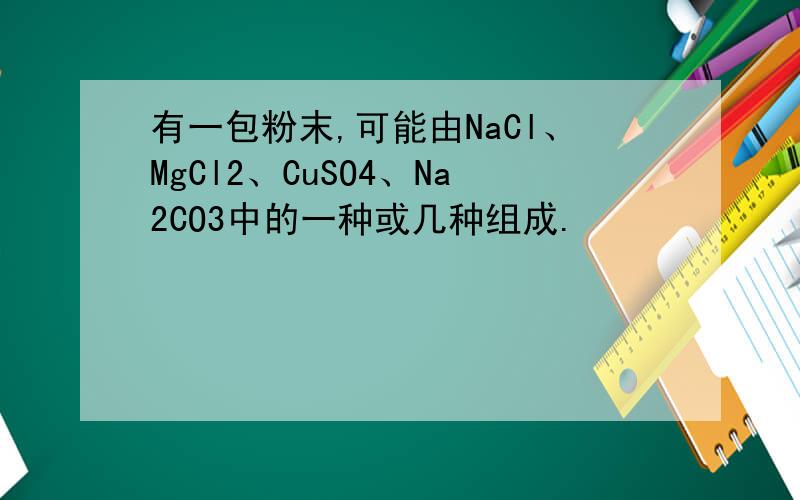 有一包粉末,可能由NaCl、MgCl2、CuSO4、Na2CO3中的一种或几种组成.